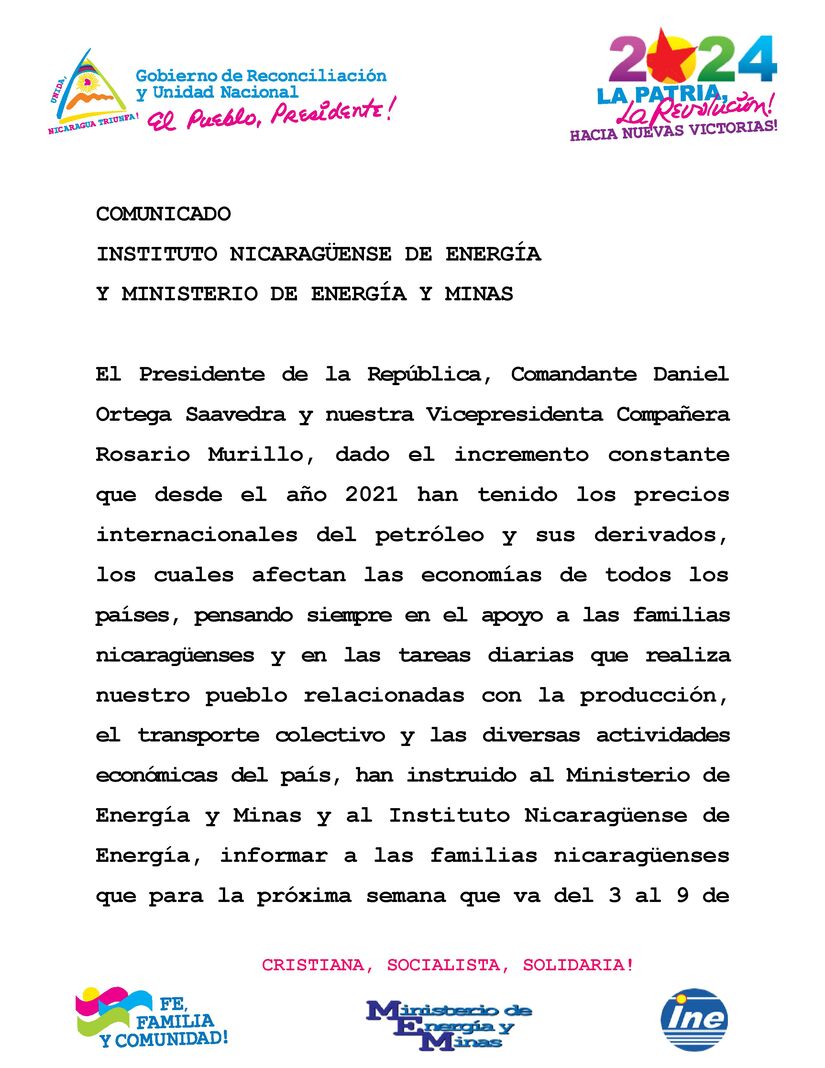 UNIDA, NICARAGUA TRIUNFA!
Gobierno de Reconciliación y Unidad Nacional
El Pueblo, Presidente!

2024
LA PATRIA, La Revolución!
HACIA NUEVAS VICTORIAS!

COMUNICADO
INSTITUTO NICARAGÜENSE DE ENERGÍA
Y MINISTERIO DE ENERGÍA Y MINAS

El Presidente de la República, Comandante Daniel Ortega Saavedra y nuestra Vicepresidenta Compañera Rosario Murillo, dado el incremento constante que desde el año 2021 han tenido los precios internacionales del petróleo y sus derivados, los cuales afectan las economías de todos los países, pensando siempre en el apoyo a las familias nicaragüenses y en las tareas diarias que realiza nuestro pueblo relacionadas con la producción, el transporte colectivo y las diversas actividades económicas del país, han instruido al Ministerio de Energía y Minas y al Instituto Nicaragüense de Energía, informar a las familias nicaragüenses que para la próxima semana que va del 3 al 9 de

CRISTIANA, SOCIALISTA, SOLIDARIA!

FE, FAMILIA Y COMUNIDAD!

Ministerio de Energía y Minas

ine